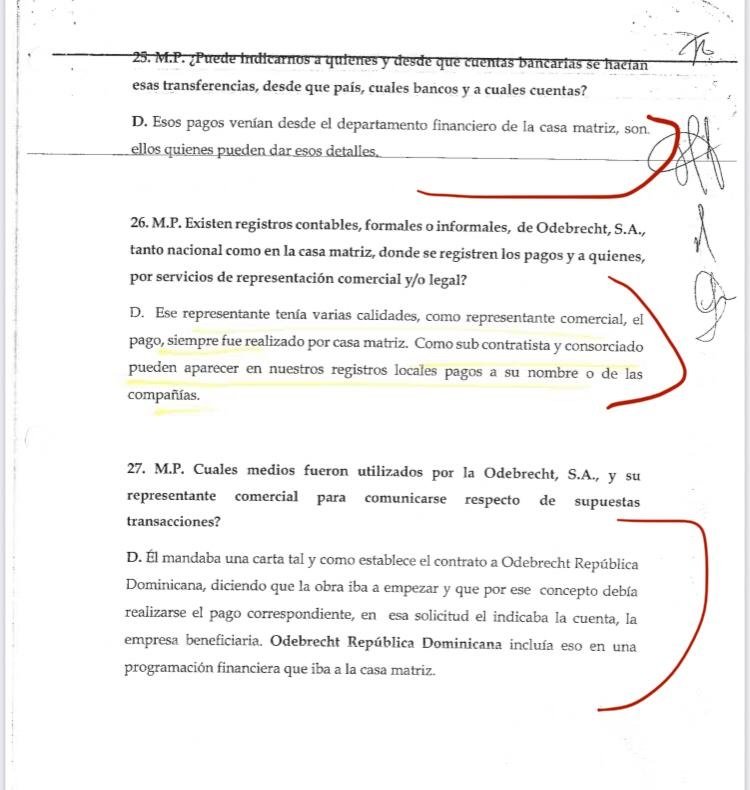 25. M.P. ¿Puede indicarnos a quienes y desde que cuentas bancarias se hacían esas transferencias, desde que país, cuales bancos y a cuales cuentas?

D. Esos pagos venían desde el departamento financiero de la casa matriz, son ellos quienes pueden dar esos detalles.

26. M.P. Existen registros contables, formales o informales, de Odebrecht, S.A., tanto nacional como en la casa matriz, donde se registren los pagos y a quienes, por servicios de representación comercial y/o legal?

D. Ese representante tenía varias calidades, como representante comercial, el pago, siempre fue realizado por casa matriz. Como sub contratista y consorciado pueden aparecer en nuestros registros locales pagos a su nombre o de las compañías.

27. M.P. Cuales medios fueron utilizados por la Odebrecht, S.A., y su representante comercial para comunicarse respecto de supuestas transacciones?

D. Él mandaba una carta tal y como establece el contrato a Odebrecht República Dominicana, diciendo que la obra iba a empezar y que por ese concepto debía realizarse el pago correspondiente, en esa solicitud el indicaba la cuenta, la empresa beneficiaria. Odebrecht República Dominicana incluía eso en una programación financiera que iba a la casa matriz.